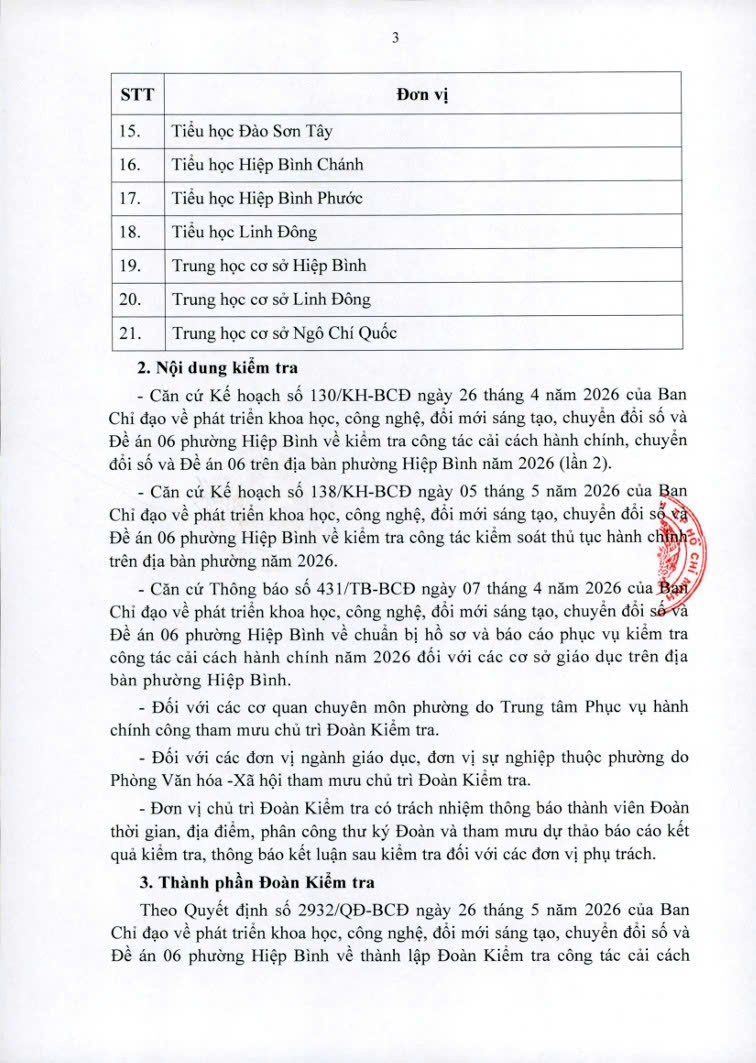 3

| STT | Đơn vị |
|---|---|
| 15. | Tiểu học Đào Sơn Tây |
| 16. | Tiểu học Hiệp Bình Chánh |
| 17. | Tiểu học Hiệp Bình Phước |
| 18. | Tiểu học Linh Đông |
| 19. | Trung học cơ sở Hiệp Bình |
| 20. | Trung học cơ sở Linh Đông |
| 21. | Trung học cơ sở Ngô Chí Quốc |

2. Nội dung kiểm tra

- Căn cứ Kế hoạch số 130/KH-BCĐ ngày 26 tháng 4 năm 2026 của Ban Chỉ đạo về phát triển khoa học, công nghệ, đổi mới sáng tạo, chuyển đổi số và Đề án 06 phường Hiệp Bình về kiểm tra công tác cải cách hành chính, chuyển đổi số và Đề án 06 trên địa bàn phường Hiệp Bình năm 2026 (lần 2).

- Căn cứ Kế hoạch số 138/KH-BCĐ ngày 05 tháng 5 năm 2026 của Ban Chỉ đạo về phát triển khoa học, công nghệ, đổi mới sáng tạo, chuyển đổi số và Đề án 06 phường Hiệp Bình về kiểm tra công tác kiểm soát thủ tục hành chính trên địa bàn phường năm 2026.

- Căn cứ Thông báo số 431/TB-BCĐ ngày 07 tháng 4 năm 2026 của Ban Chỉ đạo về phát triển khoa học, công nghệ, đổi mới sáng tạo, chuyển đổi số và Đề án 06 phường Hiệp Bình về chuẩn bị hồ sơ và báo cáo phục vụ kiểm tra công tác cải cách hành chính năm 2026 đối với các cơ sở giáo dục trên địa bàn phường Hiệp Bình.

- Đối với các cơ quan chuyên môn phường do Trung tâm Phục vụ hành chính công tham mưu chủ trì Đoàn Kiểm tra.

- Đối với các đơn vị ngành giáo dục, đơn vị sự nghiệp thuộc phường do Phòng Văn hóa -Xã hội tham mưu chủ trì Đoàn Kiểm tra.

- Đơn vị chủ trì Đoàn Kiểm tra có trách nhiệm thông báo thành viên Đoàn thời gian, địa điểm, phân công thư ký Đoàn và tham mưu dự thảo báo cáo kết quả kiểm tra, thông báo kết luận sau kiểm tra đối với các đơn vị phụ trách.

3. Thành phần Đoàn Kiểm tra

Theo Quyết định số 2932/QĐ-BCĐ ngày 26 tháng 5 năm 2026 của Ban Chỉ đạo về phát triển khoa học, công nghệ, đổi mới sáng tạo, chuyển đổi số và Đề án 06 phường Hiệp Bình về thành lập Đoàn Kiểm tra công tác cải cách